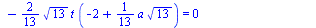 $-\frac{2}{13}\sqrt{13}\,t\left(-2+\frac{1}{13}a\sqrt{13}\right)=0$